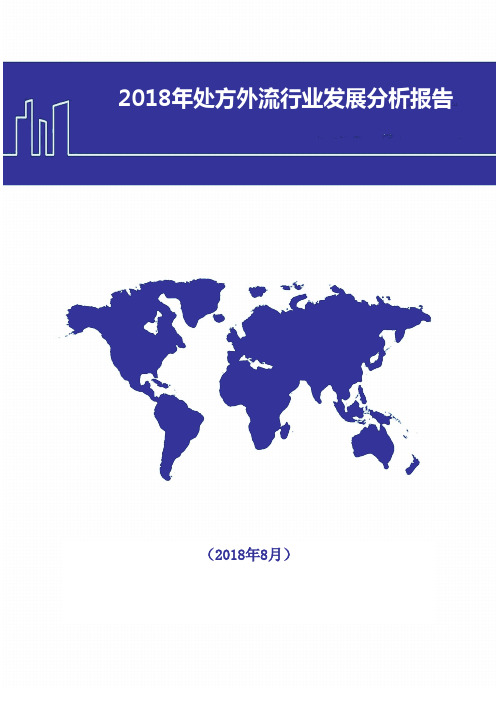 2018年处方外流行业发展分析报告

（2018年8月）